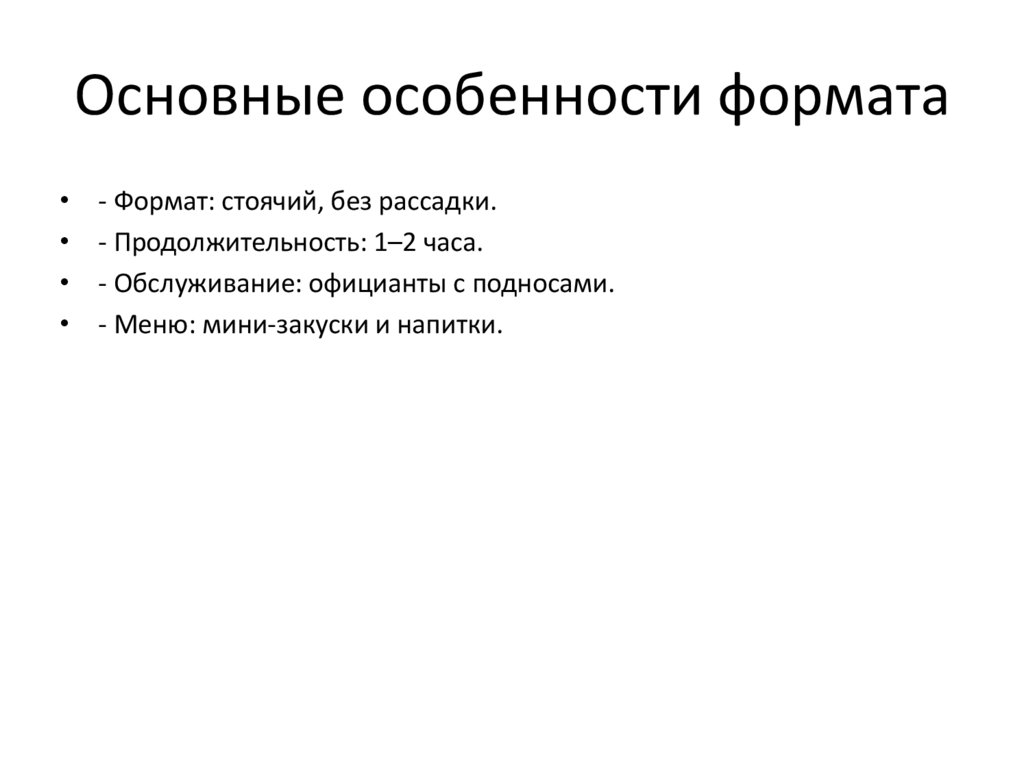 Основные особенности формата

• - Формат: стоячий, без рассадки.
• - Продолжительность: 1–2 часа.
• - Обслуживание: официанты с подносами.
• - Меню: мини-закуски и напитки.